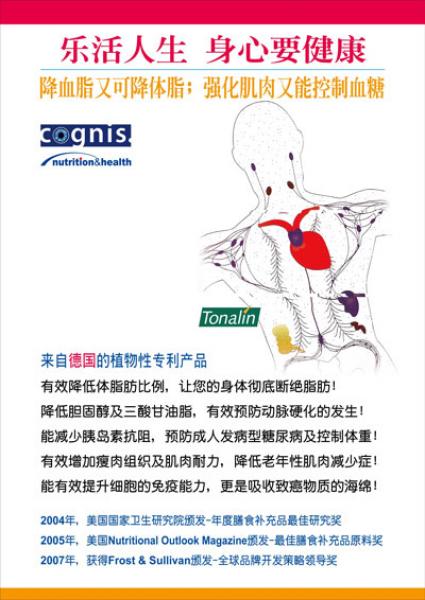 乐活人生 身心要健康

降血脂又可降体脂；强化肌肉又能控制血糖

cognis

nutrition&health

Tonalin

来自德国的植物性专利产品

有效降低体脂肪比例，让您的身体彻底断绝脂肪！

降低胆固醇及三酸甘油脂，有效预防动脉硬化的发生！

能减少胰岛素抗阻，预防成人发病型糖尿病及控制体重！

有效增加瘦肉组织及肌肉耐力，降低老年性肌肉减少症！

能有效提升细胞的免疫能力，更是吸收致癌物质的海绵！

2004年，美国国家卫生研究院颁发-年度膳食补充品最佳研究奖

2005年，美国Nutritional Outlook Magazine颁发-最佳膳食补充品原料奖

2007年，获得Frost & Sullivan颁发-全球品牌开发策略领导奖